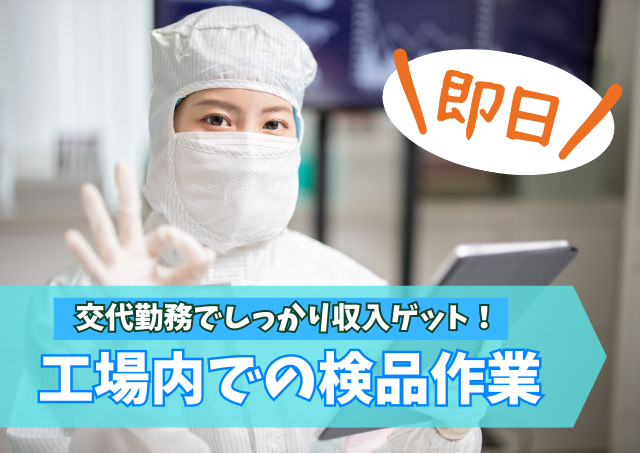 即日

交代勤務でしっかり収入ゲット！

工場内での検品作業